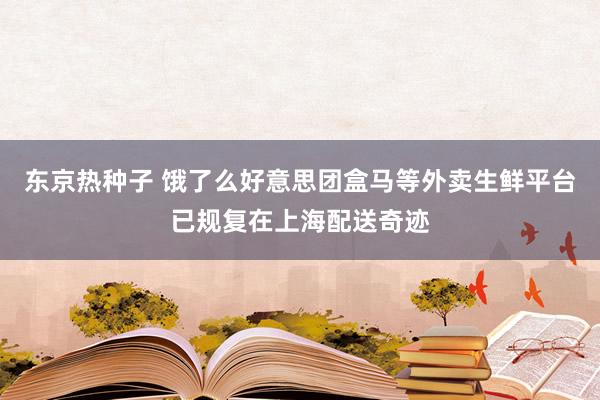 东京热种子 饿了么好意思团盒马等外卖生鲜平台已规复在上海配送奇迹